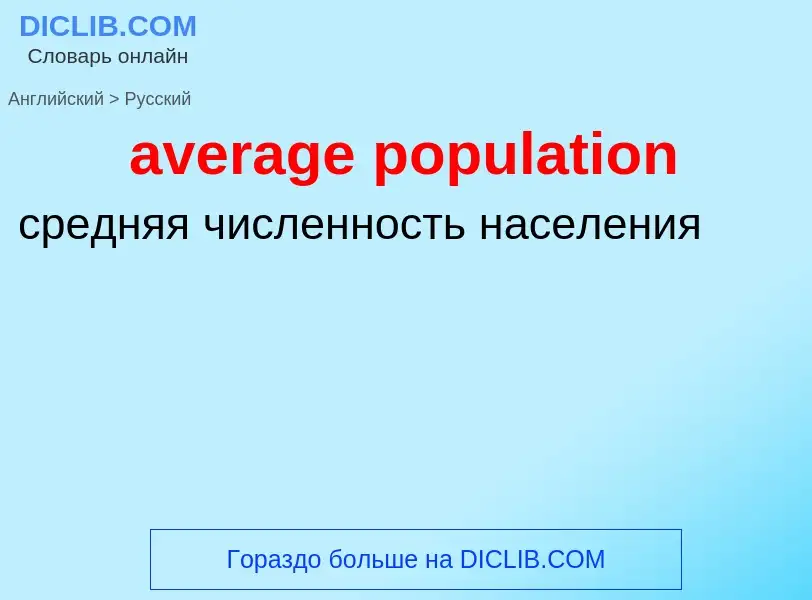 DICLIB.COM
Словарь онлайн

Английский > Русский

average population

средняя численность населения

Гораздо больше на DICLIB.COM